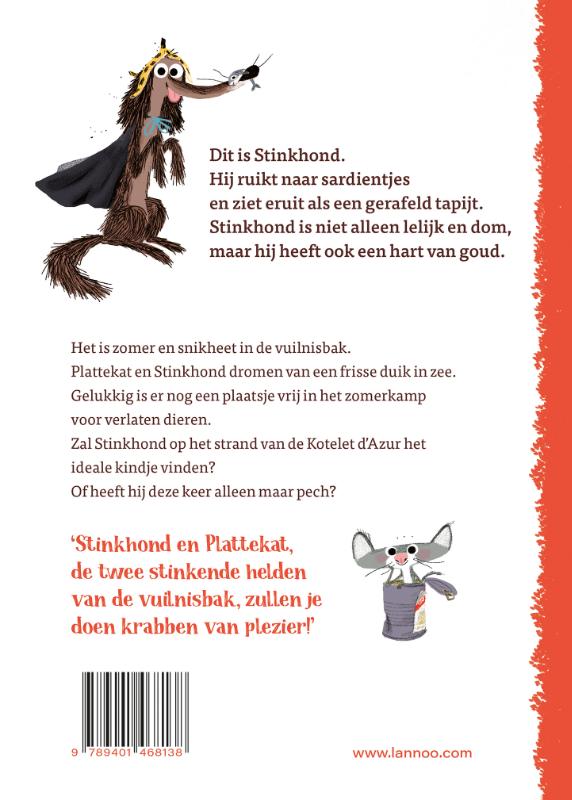 Dit is Stinkhond.
Hij ruikt naar sardientjes
en ziet eruit als een gerafeld tapijt.
Stinkhond is niet alleen lelijk en dom,
maar hij heeft ook een hart van goud.

Het is zomer en snikheet in de vuilnisbak.
Plattekat en Stinkhond dromen van een frisse duik in zee.
Gelukkig is er nog een plaatsje vrij in het zomerkamp voor verlaten dieren.
Zal Stinkhond op het strand van de Kotelet d'Azur het ideale kindje vinden?
Of heeft hij deze keer alleen maar pech?

'Stinkhond en Plattekat, de twee stinkende helden van de vuilnisbak, zullen je doen krabben van plezier!'

9 789401 468138

www.lannoo.com